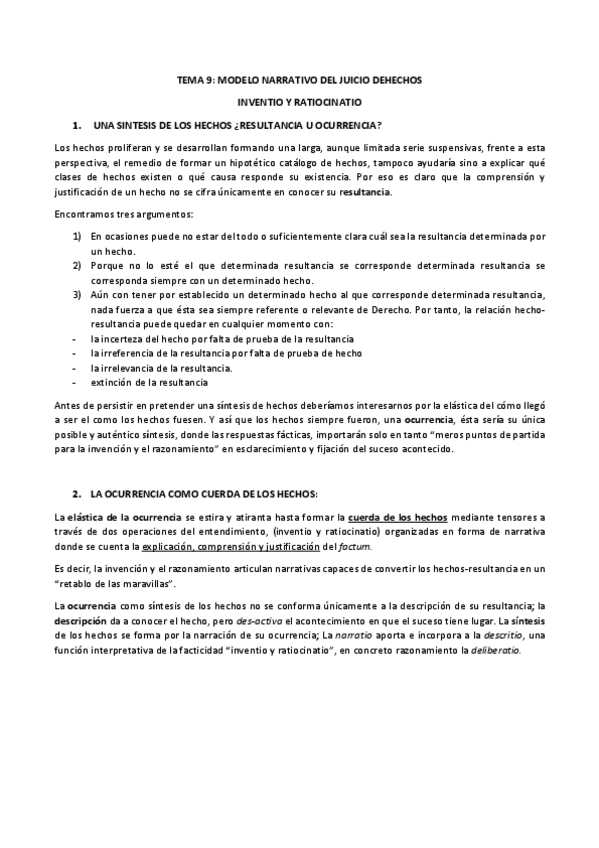 TEMA 9: MODELO NARRATIVO DEL JUICIO DEHECHOS

INVENTIO Y RATIOCINATIO

1. UNA SINTESIS DE LOS HECHOS ¿RESULTANCIA U OCURRENCIA?

Los hechos proliferan y se desarrollan formando una larga, aunque limitada serie suspensivas, frente a esta perspectiva, el remedio de formar un hipotético catálogo de hechos, tampoco ayudaría sino a explicar qué clases de hechos existen o qué causa responde su existencia. Por eso es claro que la comprensión y justificación de un hecho no se cifra únicamente en conocer su resultancia.

Encontramos tres argumentos:

1) En ocasiones puede no estar del todo o suficientemente clara cuál sea la resultancia determinada por un hecho.
2) Porque no lo esté el que determinada resultancia se corresponde determinada resultancia se corresponda siempre con un determinado hecho.
3) Aún con tener por establecido un determinado hecho al que corresponde determinada resultancia, nada fuerza a que ésta sea siempre referente o relevante de Derecho. Por tanto, la relación hecho-resultancia puede quedar en cualquier momento con:
- la incerteza del hecho por falta de prueba de la resultancia
- la irreferencia de la resultancia por falta de prueba de hecho
- la irrelevancia de la resultancia.
- extinción de la resultancia

Antes de persistir en pretender una síntesis de hechos deberíamos interesarnos por la elástica del cómo llegó a ser el como los hechos fuesen. Y así que los hechos siempre fueron, una ocurrencia, ésta sería su única posible y auténtico síntesis, donde las respuestas fácticas, importarán solo en tanto "meros puntos de partida para la invención y el razonamiento" en esclarecimiento y fijación del suceso acontecido.

2. LA OCURRENCIA COMO CUERDA DE LOS HECHOS:

La elástica de la ocurrencia se estira y atiranta hasta formar la cuerda de los hechos mediante tensores a través de dos operaciones del entendimiento, (inventio y ratiocinatio) organizadas en forma de narrativa donde se cuenta la explicación, comprensión y justificación del factum.

Es decir, la invención y el razonamiento articulan narrativas capaces de convertir los hechos-resultancia en un "retablo de las maravillas".

La ocurrencia como síntesis de los hechos no se conforma únicamente a la descripción de su resultancia; la descripción da a conocer el hecho, pero des-activa el acontecimiento en que el suceso tiene lugar. La síntesis de los hechos se forma por la narración de su ocurrencia; La narratio aporta e incorpora a la descritio, una función interpretativa de la facticidad "inventio y ratiocinatio", en concreto razonamiento la deliberatio.